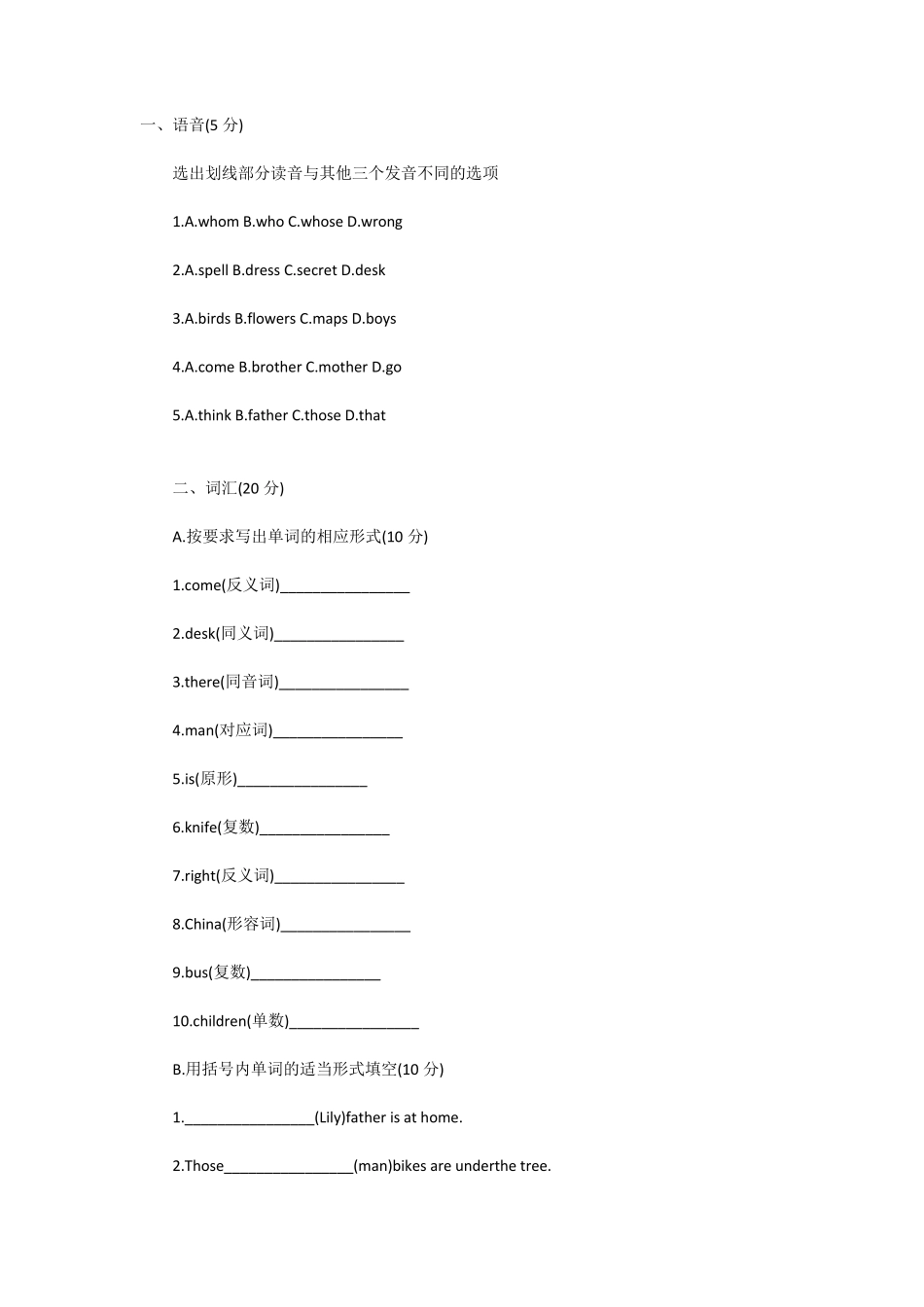 一、语音(5 分)

选出划线部分读音与其他三个发音不同的选项

1.A.whom B.who C.whose D.wrong

2.A.spell B.dress C.secret D.desk

3.A.birds B.flowers C.maps D.boys

4.A.come B.brother C.mother D.go

5.A.think B.father C.those D.that

二、词汇(20 分)

A.按要求写出单词的相应形式(10 分)

1.come(反义词)________________

2.desk(同义词)________________

3.there(同音词)________________

4.man(对应词)________________

5.is(原形)________________

6.knife(复数)________________

7.right(反义词)________________

8.China(形容词)________________

9.bus(复数)________________

10.children(单数)________________

B.用括号内单词的适当形式填空(10 分)

1.________________(Lily)father is at home.

2.Those________________(man)bikes are underthe tree.